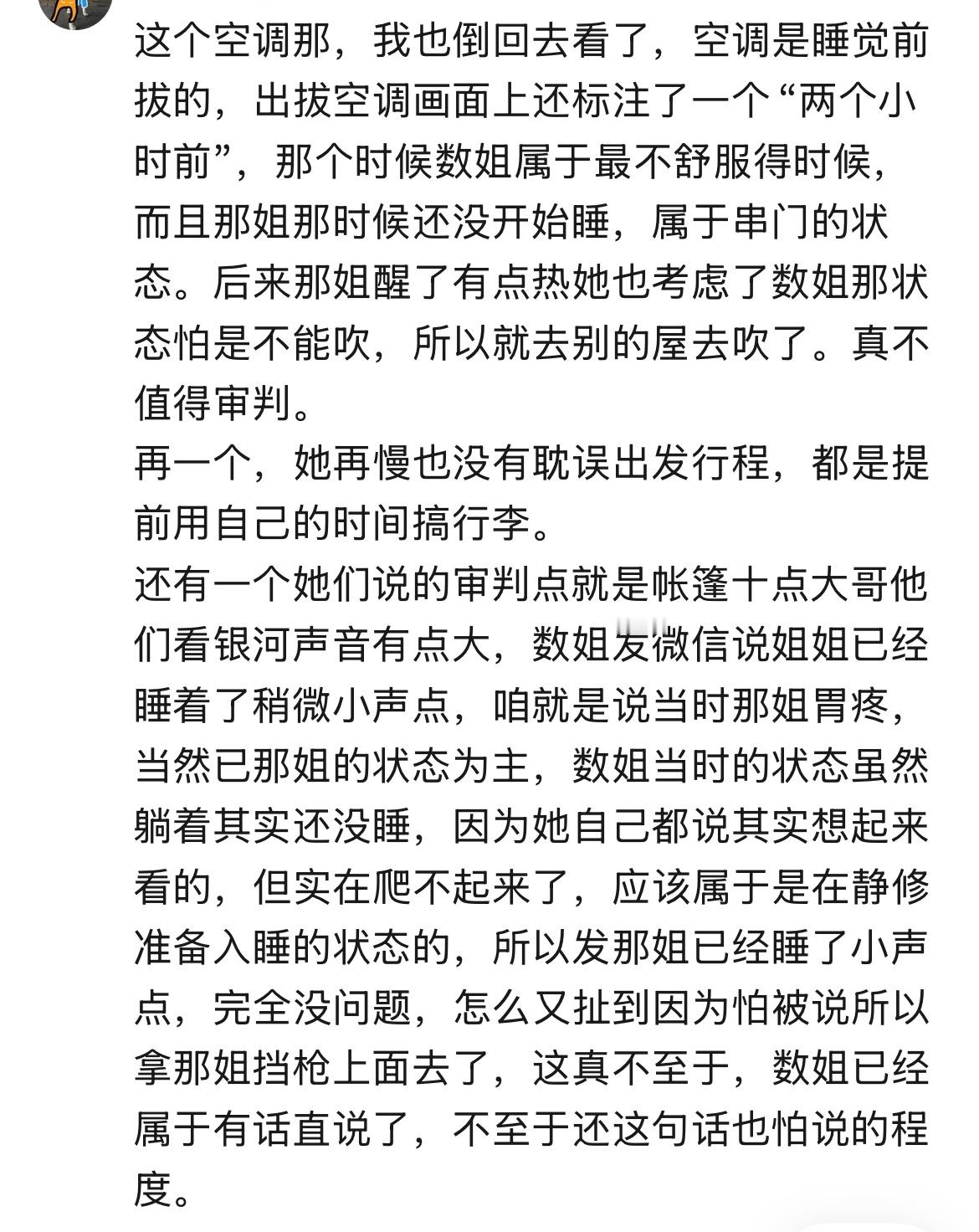 这个空调那，我也倒回去看了，空调是睡觉前拔的，出拔空调画面上还标注了一个“两个小时前”，那个时候数姐属于最不舒服得时候，而且那姐那时候还没开始睡，属于串门的状态。后来那姐醒了有点热她也考虑了数姐那状态怕是不能吹，所以就去别的屋去吹了。真不值得审判。
再一个，她再慢也没有耽误出发行程，都是提前用自己的时间搞行李。
还有一个她们说的审判点就是帐篷十点大哥他们看银河声音有点大，数姐发微信说姐姐已经睡着了稍微小声点，咱就是说当时那姐胃疼，当然已那姐的状态为主，数姐当时的状态虽然躺着其实还没睡，因为她自己都说其实想起来看的，但实在爬不起来了，应该属于是在静修准备入睡的状态的，所以发那姐已经睡了小声点，完全没问题，怎么又扯到因为怕被说所以拿那姐挡枪上面去了，这真不至于，数姐已经属于有话直说了，不至于还这句话也怕说的程度。